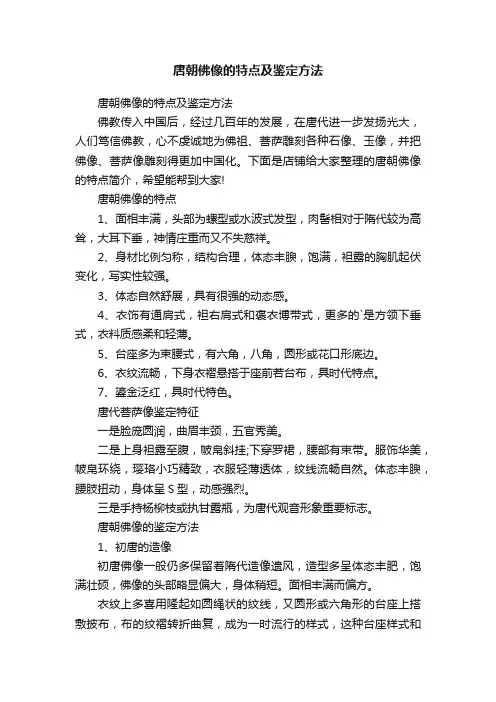 唐朝佛像的特点及鉴定方法

唐朝佛像的特点及鉴定方法

佛教传入中国后，经过几百年的发展，在唐代进一步发扬光大，人们笃信佛教，心不虔诚地为佛祖、菩萨雕刻各种石像、玉像，并把佛像、菩萨像雕刻得更加中国化。下面是店铺给大家整理的唐朝佛像的特点简介，希望能帮到大家!

唐朝佛像的特点

1、面相丰满，头部为螺型或水波式发型，肉髻相对于隋代较为高耸，大耳下垂，神情庄重而又不失慈祥。

2、身材比例匀称，结构合理，体态丰腴，饱满，袒露的胸肌起伏变化，写实性较强。

3、体态自然舒展，具有很强的动态感。

4、衣饰有通肩式，袒右肩式和褒衣博带式，更多的`是方领下垂式，衣料质感柔和轻薄。

5、台座多为束腰式，有六角，八角，圆形或花口形底边。

6、衣纹流畅，下身衣褶悬搭于座前若台布，具时代特点。

7、鎏金泛红，具时代特色。

唐代菩萨像鉴定特征

一是脸庞圆润，曲眉丰颈，五官秀美。

二是上身袒露至腹，帔帛斜挂;下穿罗裙，腰部有束带。服饰华美，帔帛环绕，璎珞小巧精致，衣服轻薄透体，纹线流畅自然。体态丰腴，腰肢扭动，身体呈 S 型，动感强烈。

三是手持杨柳枝或执甘露瓶，为唐代观音形象重要标志。

唐朝佛像的鉴定方法

1、初唐的造像

初唐佛像一般仍多保留着隋代造像遗风，造型多呈体态丰肥，饱满壮硕，佛像的头部略显偏大，身体稍短。面相丰满而偏方。

衣纹上多喜用隆起如圆绳状的纹线，又圆形或六角形的台座上搭敷披布，布的纹褶转折曲复，成为一时流行的样式，这种台座样式和